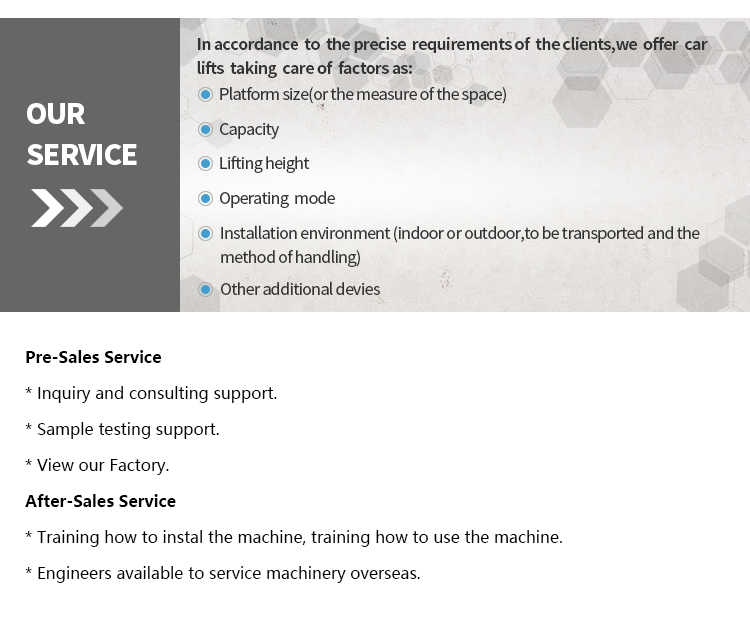 OUR SERVICE

In accordance to the precise requirements of the clients,we offer car lifts taking care of factors as:

Platform size(or the measure of the space)

Capacity

Lifting height

Operating mode

Installation environment (indoor or outdoor,to be transported and the method of handling)

Other additional devies

Pre-Sales Service

* Inquiry and consulting support.

* Sample testing support.

* View our Factory.

After-Sales Service

* Training how to instal the machine, training how to use the machine.

* Engineers available to service machinery overseas.